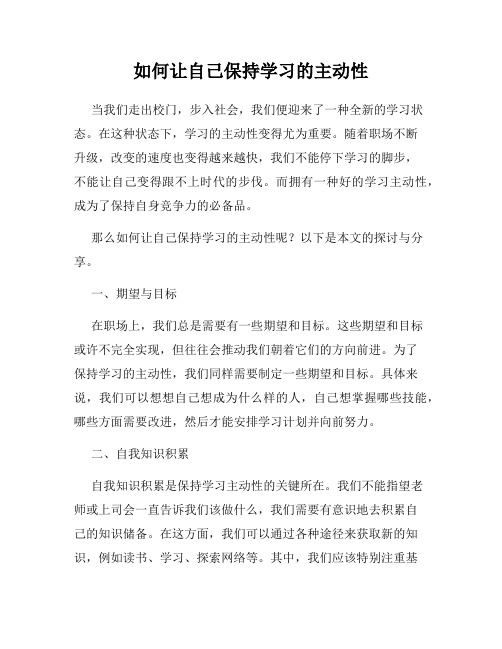 如何让自己保持学习的主动性

当我们走出校门，步入社会，我们便迎来了一种全新的学习状态。在这种状态下，学习的主动性变得尤为重要。随着职场不断升级，改变的速度也变得越来越快，我们不能停下学习的脚步，不能让自己变得跟不上时代的步伐。而拥有一种好的学习主动性，成为了保持自身竞争力的必备品。

那么如何让自己保持学习的主动性呢？以下是本文的探讨与分享。

一、期望与目标

在职场上，我们总是需要有一些期望和目标。这些期望和目标或许不完全实现，但往往会推动我们朝着它们的方向前进。为了保持学习的主动性，我们同样需要制定一些期望和目标。具体来说，我们可以想想自己想成为什么样的人，自己想掌握哪些技能，哪些方面需要改进，然后才能安排学习计划并向前努力。

二、自我知识积累

自我知识积累是保持学习主动性的关键所在。我们不能指望老师或上司会一直告诉我们该做什么，我们需要有意识地去积累自己的知识储备。在这方面，我们可以通过各种途径来获取新的知识，例如读书、学习、探索网络等。其中，我们应该特别注重基